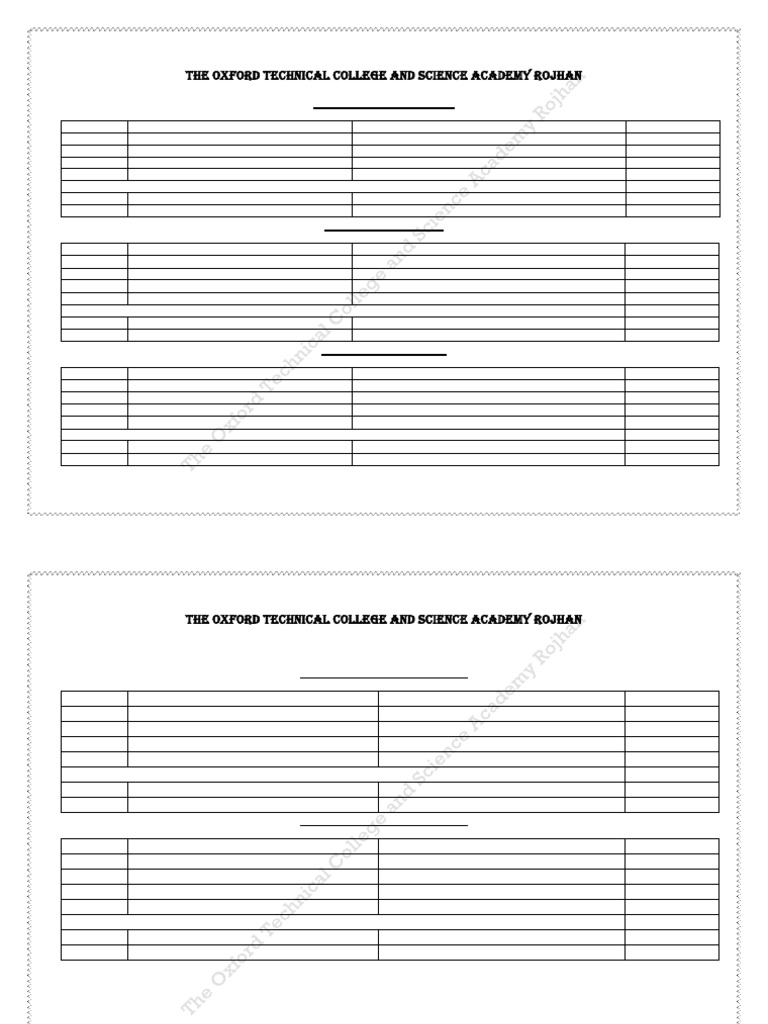 THE OXFORD TECHNICAL COLLEGE AND SCIENCE ACADEMY ROJHAN

The Oxford Technical College and Science Academy Rojhan

THE OXFORD TECHNICAL COLLEGE AND SCIENCE ACADEMY ROJHAN

The Oxford Technical College and Science Academy Rojhan